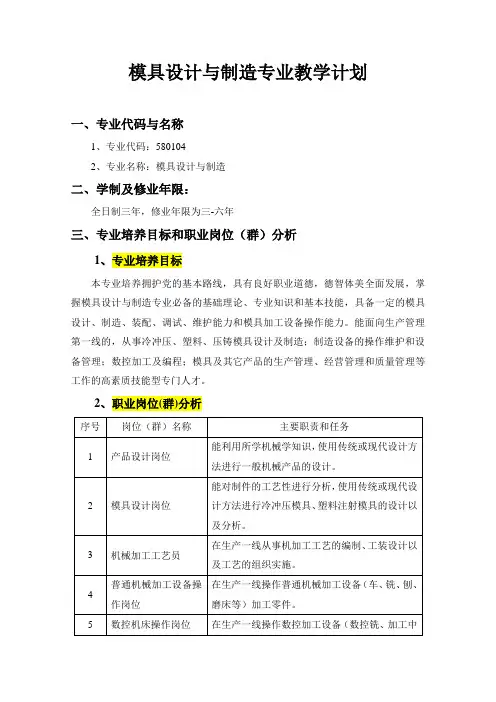 模具设计与制造专业教学计划

一、专业代码与名称

1、专业代码：580104

2、专业名称：模具设计与制造

二、学制及修业年限：

全日制三年，修业年限为三-六年

三、专业培养目标和职业岗位（群）分析

1、专业培养目标

本专业培养拥护党的基本路线，具有良好职业道德，德智体美全面发展，掌握模具设计与制造专业必备的基础理论、专业知识和基本技能，具备一定的模具设计、制造、装配、调试、维护能力和模具加工设备操作能力。能面向生产管理第一线的，从事冷冲压、塑料、压铸模具设计及制造；制造设备的操作维护和设备管理；数控加工及编程；模具及其它产品的生产管理、经营管理和质量管理等工作的高素质技能型专门人才。

2、职业岗位(群)分析

| 序号 | 岗位（群）名称 | 主要职责和任务 |
|---|---|---|
| 1 | 产品设计岗位 | 能利用所学机械学知识，使用传统或现代设计方法进行一般机械产品的设计。 |
| 2 | 模具设计岗位 | 能对制件的工艺性进行分析，使用传统或现代设计方法进行冷冲压模具、塑料注射模具的设计以及分析。 |
| 3 | 机械加工工艺员 | 在生产一线从事机加工工艺的编制、工装设计以及工艺的组织实施。 |
| 4 | 普通机械加工设备操作岗位 | 在生产一线操作普通机械加工设备（车、铣、刨、磨床等）加工零件。 |
| 5 | 数控机床操作岗位 | 在生产一线操作数控加工设备（数控铣、加工中 |